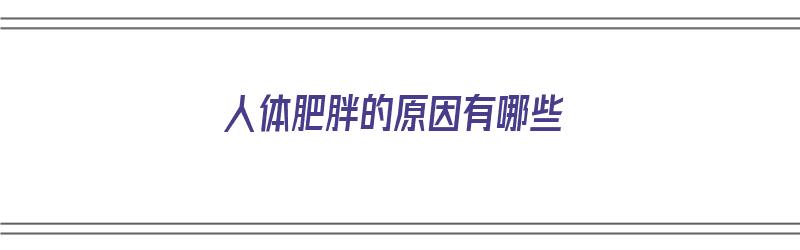 人体肥胖的原因有哪些